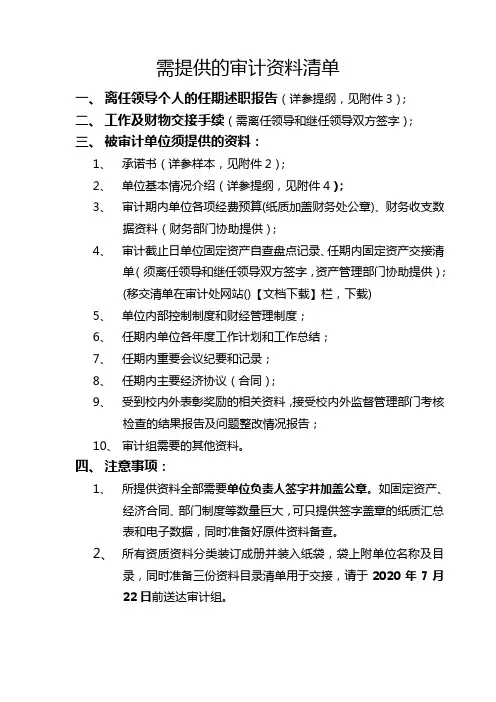 需提供的审计资料清单

一、 离任领导个人的任期述职报告（详参提纲，见附件 3）；

二、 工作及财物交接手续（需离任领导和继任领导双方签字）；

三、 被审计单位须提供的资料：

1、 承诺书（详参样本，见附件 2）；

2、 单位基本情况介绍（详参提纲，见附件 4）；

3、 审计期内单位各项经费预算(纸质加盖财务处公章)、财务收支数据资料（财务部门协助提供）；

4、 审计截止日单位固定资产自查盘点记录、任期内固定资产交接清单（须离任领导和继任领导双方签字，资产管理部门协助提供）；(移交清单在审计处网站()【文档下载】栏，下载)

5、 单位内部控制制度和财经管理制度；

6、 任期内单位各年度工作计划和工作总结；

7、 任期内重要会议纪要和记录；

8、 任期内主要经济协议（合同）；

9、 受到校内外表彰奖励的相关资料，接受校内外监督管理部门考核检查的结果报告及问题整改情况报告；

10、 审计组需要的其他资料。

四、 注意事项：

1、 所提供资料全部需要单位负责人签字并加盖公章。如固定资产、经济合同、部门制度等数量巨大，可只提供签字盖章的纸质汇总表和电子数据，同时准备好原件资料备查。

2、 所有资质资料分类装订成册并装入纸袋，袋上附单位名称及目录，同时准备三份资料目录清单用于交接，请于 2020 年 7 月 22 日前送达审计组。